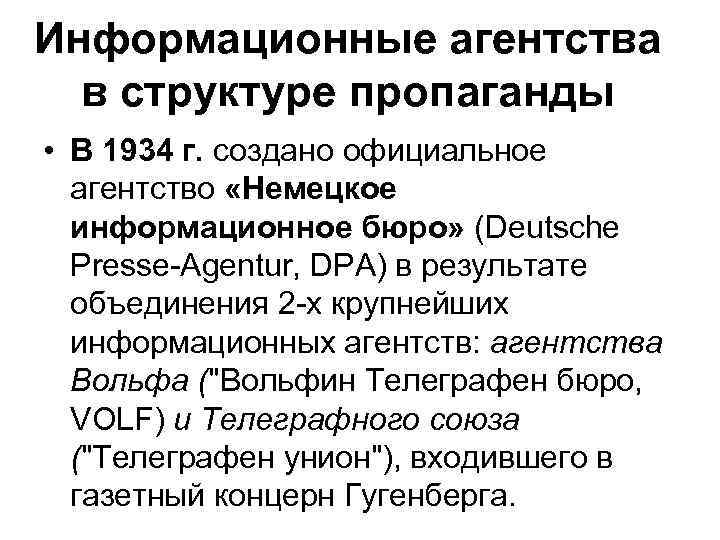 Информационные агентства в структуре пропаганды

• В 1934 г. создано официальное агентство «Немецкое информационное бюро» (Deutsche Presse-Agentur, DPA) в результате объединения 2-х крупнейших информационных агентств: агентства Вольфа ("Вольфин Телеграфен бюро, VOLF) и Телеграфного союза ("Телеграфен унион"), входившего в газетный концерн Гугенберга.